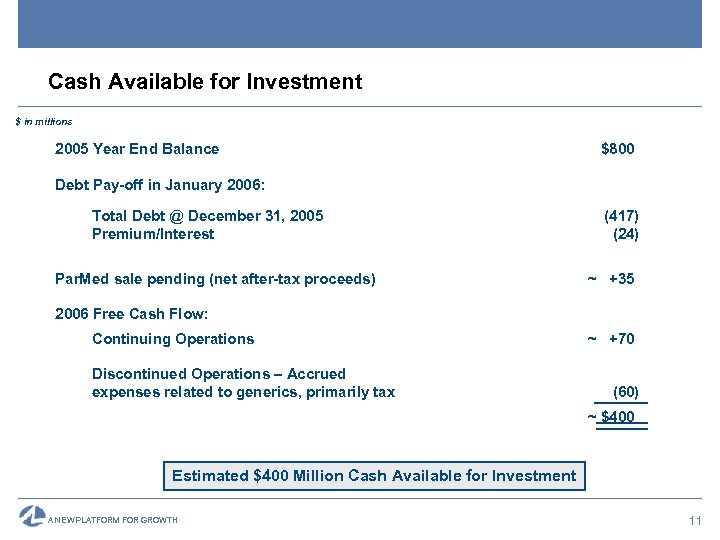 Cash Available for Investment

$ in millions

2005 Year End Balance $800

Debt Pay-off in January 2006:

Total Debt @ December 31, 2005 (417)
Premium/Interest (24)

ParMed sale pending (net after-tax proceeds) ~ +35

2006 Free Cash Flow:

Continuing Operations ~ +70

Discontinued Operations – Accrued expenses related to generics, primarily tax (60)

~ $400

Estimated $400 Million Cash Available for Investment

A NEW PLATFORM FOR GROWTH

11